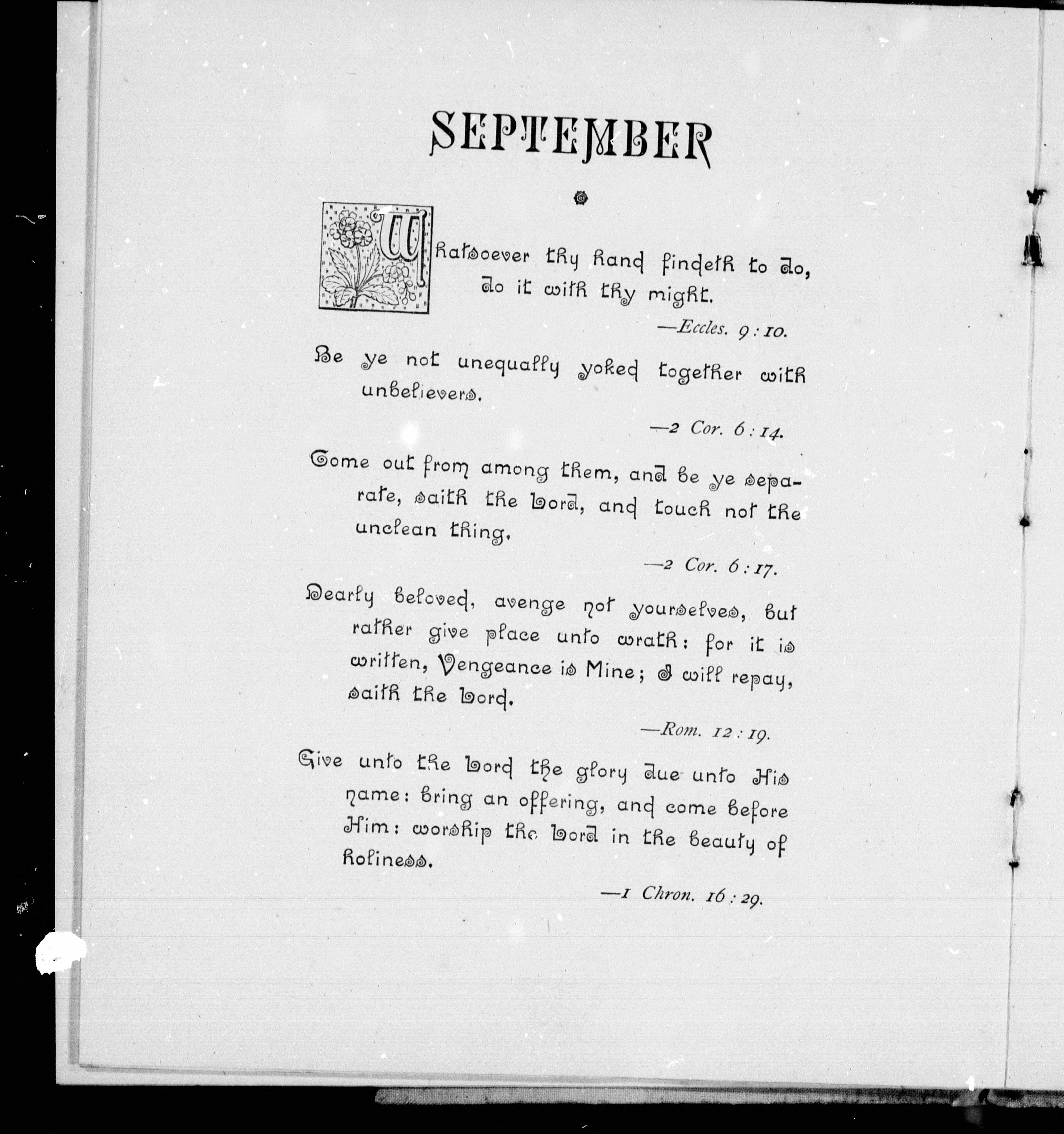 SEPTEMBER

Whatsoever thy hand findeth to do, do it with thy might.

—Eccles. 9:10.

Be ye not unequally yoked together with unbelievers.

—2 Cor. 6:14.

Come out from among them, and be ye separate, saith the Lord, and touch not the unclean thing.

—2 Cor. 6:17.

Dearly beloved, avenge not yourselves, but rather give place unto wrath: for it is written, Vengeance is Mine; I will repay, saith the Lord.

—Rom. 12:19.

Give unto the Lord the glory due unto His name: bring an offering, and come before Him: worship the Lord in the beauty of holiness.

—1 Chron. 16:29.